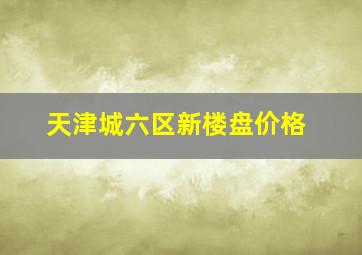 天津城六区新楼盘价格